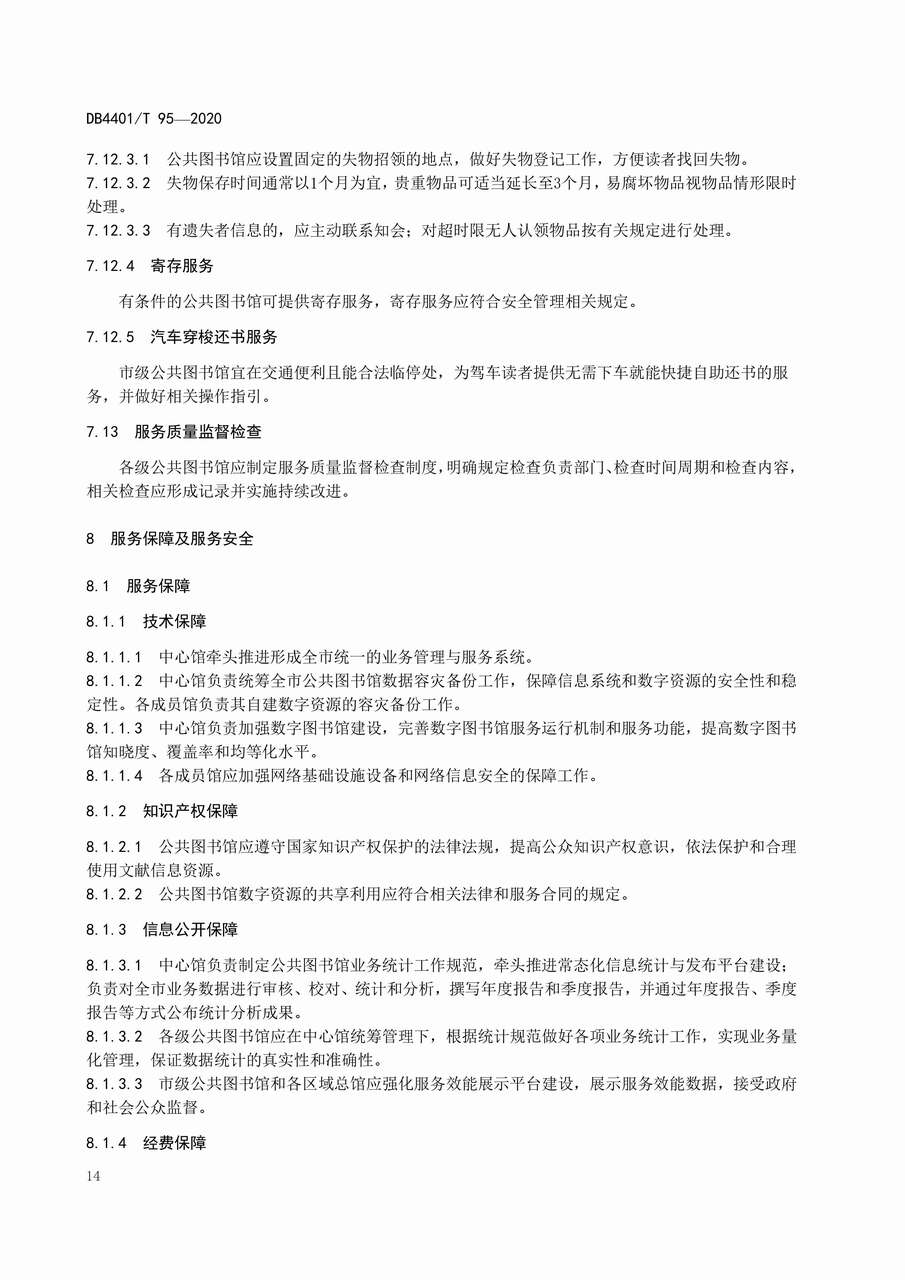 DB4401/T 95—2020

7.12.3.1 公共图书馆应设置固定的失物招领的地点，做好失物登记工作，方便读者找回失物。
7.12.3.2 失物保存时间通常以1个月为宜，贵重物品可适当延长至3个月，易腐坏物品视物品情形限时处理。
7.12.3.3 有遗失者信息的，应主动联系知会；对超时限无人认领物品按有关规定进行处理。

7.12.4 寄存服务

有条件的公共图书馆可提供寄存服务，寄存服务应符合安全管理相关规定。

7.12.5 汽车穿梭还书服务

市级公共图书馆宜在交通便利且能合法临停处，为驾车读者提供无需下车就能快捷自助还书的服务，并做好相关操作指引。

7.13 服务质量监督检查

各级公共图书馆应制定服务质量监督检查制度，明确规定检查负责部门、检查时间周期和检查内容，相关检查应形成记录并实施持续改进。

8 服务保障及服务安全

8.1 服务保障

8.1.1 技术保障

8.1.1.1 中心馆牵头推进形成全市统一的业务管理与服务系统。
8.1.1.2 中心馆负责统筹全市公共图书馆数据容灾备份工作，保障信息系统和数字资源的安全性和稳定性。各成员馆负责其自建数字资源的容灾备份工作。
8.1.1.3 中心馆负责加强数字图书馆建设，完善数字图书馆服务运行机制和服务功能，提高数字图书馆知晓度、覆盖率和均等化水平。
8.1.1.4 各成员馆应加强网络基础设施设备和网络信息安全的保障工作。

8.1.2 知识产权保障

8.1.2.1 公共图书馆应遵守国家知识产权保护的法律法规，提高公众知识产权意识，依法保护和合理使用文献信息资源。
8.1.2.2 公共图书馆数字资源的共享利用应符合相关法律和服务合同的规定。

8.1.3 信息公开保障

8.1.3.1 中心馆负责制定公共图书馆业务统计工作规范，牵头推进常态化信息统计与发布平台建设；负责对全市业务数据进行审核、校对、统计和分析，撰写年度报告和季度报告，并通过年度报告、季度报告等方式公布统计分析成果。
8.1.3.2 各级公共图书馆应在中心馆统筹管理下，根据统计规范做好各项业务统计工作，实现业务量化管理，保证数据统计的真实性和准确性。
8.1.3.3 市级公共图书馆和各区域总馆应强化服务效能展示平台建设，展示服务效能数据，接受政府和社会公众监督。

8.1.4 经费保障

14